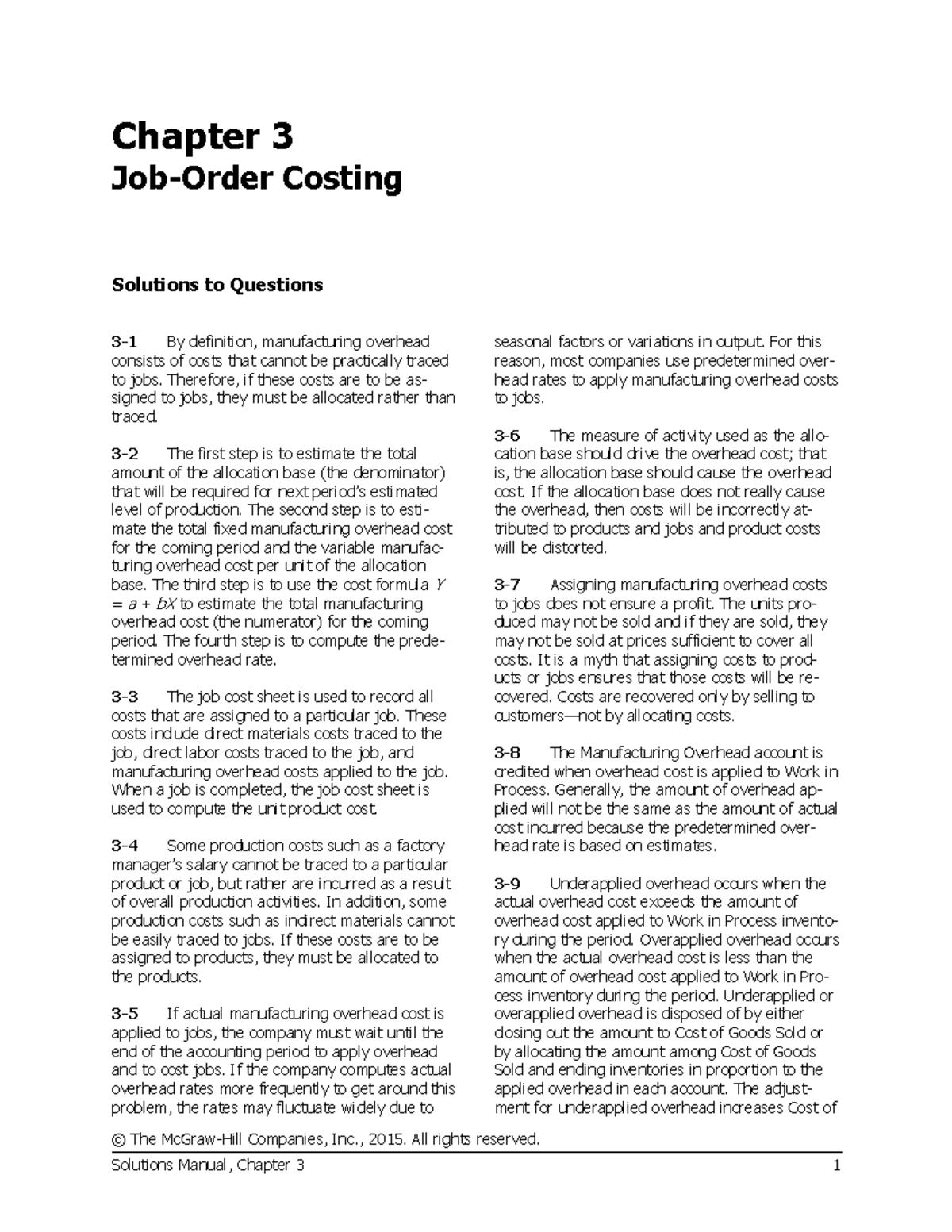 Chapter 3
Job-Order Costing

Solutions to Questions

3-1 By definition, manufacturing overhead consists of costs that cannot be practically traced to jobs. Therefore, if these costs are to be assigned to jobs, they must be allocated rather than traced.

3-2 The first step is to estimate the total amount of the allocation base (the denominator) that will be required for next period's estimated level of production. The second step is to estimate the total fixed manufacturing overhead cost for the coming period and the variable manufacturing overhead cost per unit of the allocation base. The third step is to use the cost formula $Y = a + bX$ to estimate the total manufacturing overhead cost (the numerator) for the coming period. The fourth step is to compute the predetermined overhead rate.

3-3 The job cost sheet is used to record all costs that are assigned to a particular job. These costs include direct materials costs traced to the job, direct labor costs traced to the job, and manufacturing overhead costs applied to the job. When a job is completed, the job cost sheet is used to compute the unit product cost.

3-4 Some production costs such as a factory manager's salary cannot be traced to a particular product or job, but rather are incurred as a result of overall production activities. In addition, some production costs such as indirect materials cannot be easily traced to jobs. If these costs are to be assigned to products, they must be allocated to the products.

3-5 If actual manufacturing overhead cost is applied to jobs, the company must wait until the end of the accounting period to apply overhead and to cost jobs. If the company computes actual overhead rates more frequently to get around this problem, the rates may fluctuate widely due to seasonal factors or variations in output. For this reason, most companies use predetermined overhead rates to apply manufacturing overhead costs to jobs.

3-6 The measure of activity used as the allocation base should drive the overhead cost; that is, the allocation base should cause the overhead cost. If the allocation base does not really cause the overhead, then costs will be incorrectly attributed to products and jobs and product costs will be distorted.

3-7 Assigning manufacturing overhead costs to jobs does not ensure a profit. The units produced may not be sold and if they are sold, they may not be sold at prices sufficient to cover all costs. It is a myth that assigning costs to products or jobs ensures that those costs will be recovered. Costs are recovered only by selling to customers—not by allocating costs.

3-8 The Manufacturing Overhead account is credited when overhead cost is applied to Work in Process. Generally, the amount of overhead applied will not be the same as the amount of actual cost incurred because the predetermined overhead rate is based on estimates.

3-9 Underapplied overhead occurs when the actual overhead cost exceeds the amount of overhead cost applied to Work in Process inventory during the period. Overapplied overhead occurs when the actual overhead cost is less than the amount of overhead cost applied to Work in Process inventory during the period. Underapplied or overapplied overhead is disposed of by either closing out the amount to Cost of Goods Sold or by allocating the amount among Cost of Goods Sold and ending inventories in proportion to the applied overhead in each account. The adjustment for underapplied overhead increases Cost of

© The McGraw-Hill Companies, Inc., 2015. All rights reserved.
Solutions Manual, Chapter 3 1